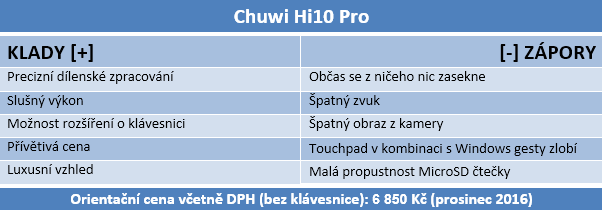 Chuwi Hi10 Pro

| KLADY [+] | [-] ZÁPORY |
|---|---|
| Precizní dílenské zpracování | Občas se z ničeho nic zasekne |
| Slušný výkon | Špatný zvuk |
| Možnost rozšíření o klávesnici | Špatný obraz z kamery |
| Přívětivá cena | Touchpad v kombinaci s Windows gesty zlobí |
| Luxusní vzhled | Malá propustnost MicroSD čtečky |

Orientační cena včetně DPH (bez klávesnice): 6 850 Kč (prosinec 2016)